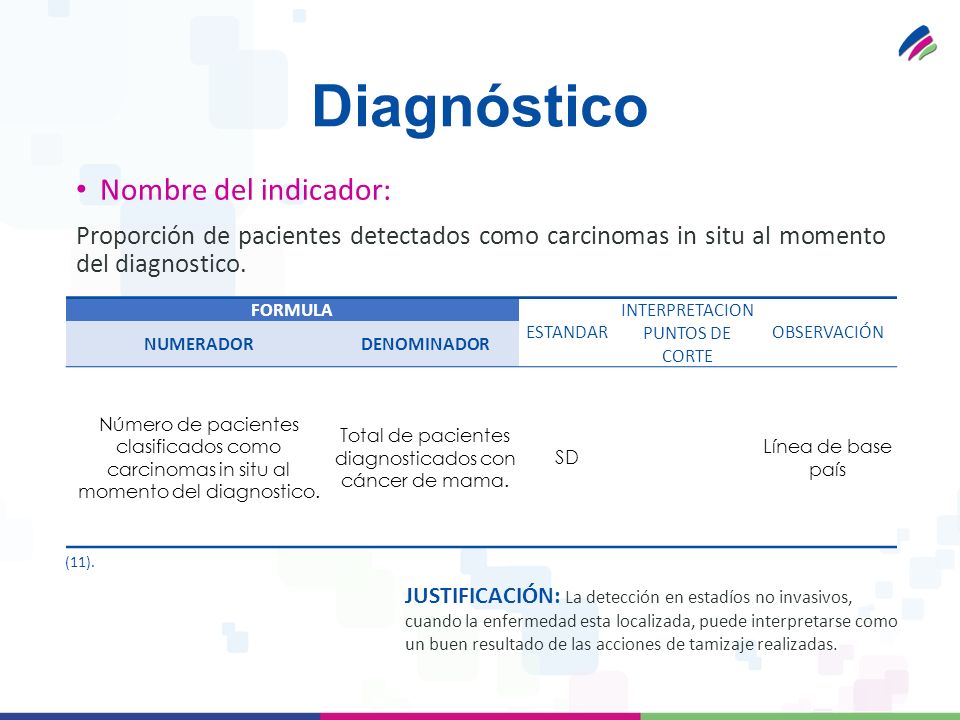 Diagnóstico

• Nombre del indicador:

Proporción de pacientes detectados como carcinomas in situ al momento del diagnostico.

| FORMULA | | ESTANDAR | INTERPRETACION PUNTOS DE CORTE | OBSERVACIÓN |
|---|---|---|---|---|
| NUMERADOR | DENOMINADOR | | | |
| Número de pacientes clasificados como carcinomas in situ al momento del diagnostico. | Total de pacientes diagnosticados con cáncer de mama. | SD | | Línea de base país |

(11).

JUSTIFICACIÓN: La detección en estadíos no invasivos, cuando la enfermedad esta localizada, puede interpretarse como un buen resultado de las acciones de tamizaje realizadas.